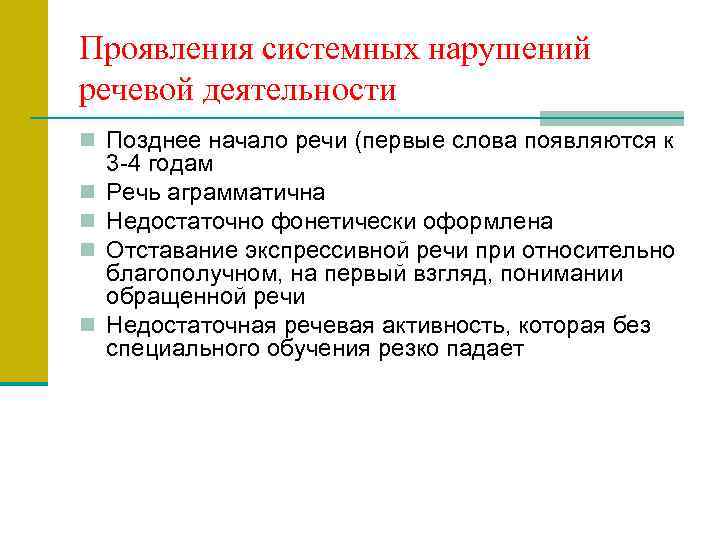 Проявления системных нарушений речевой деятельности

Позднее начало речи (первые слова появляются к 3-4 годам

Речь аграмматична

Недостаточно фонетически оформлена

Отставание экспрессивной речи при относительно благополучном, на первый взгляд, понимании обращенной речи

Недостаточная речевая активность, которая без специального обучения резко падает